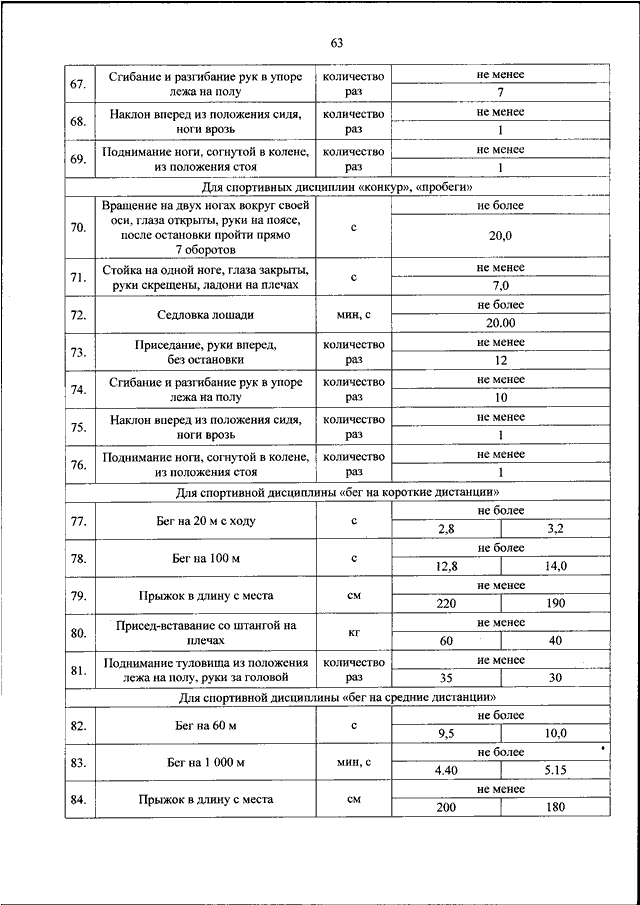 63

| | | | | |
|---|---|---|---|---|
| 67. | Сгибание и разгибание рук в упоре лежа на полу | количество раз | не менее | |
| | | | 7 | |
| 68. | Наклон вперед из положения сидя, ноги врозь | количество раз | не менее | |
| | | | 1 | |
| 69. | Поднимание ноги, согнутой в колене, из положения стоя | количество раз | не менее | |
| | | | 1 | |
| Для спортивных дисциплин «конкур», «пробеги» | | | | |
| 70. | Вращение на двух ногах вокруг своей оси, глаза открыты, руки на поясе, после остановки пройти прямо 7 оборотов | с | не более | |
| | | | 20,0 | |
| 71. | Стойка на одной ноге, глаза закрыты, руки скрещены, ладони на плечах | с | не менее | |
| | | | 7,0 | |
| 72. | Седловка лошади | мин, с | не более | |
| | | | 20.00 | |
| 73. | Приседание, руки вперед, без остановки | количество раз | не менее | |
| | | | 12 | |
| 74. | Сгибание и разгибание рук в упоре лежа на полу | количество раз | не менее | |
| | | | 10 | |
| 75. | Наклон вперед из положения сидя, ноги врозь | количество раз | не менее | |
| | | | 1 | |
| 76. | Поднимание ноги, согнутой в колене, из положения стоя | количество раз | не менее | |
| | | | 1 | |
| Для спортивной дисциплины «бег на короткие дистанции» | | | | |
| 77. | Бег на 20 м с ходу | с | не более | |
| | | | 2,8 | 3,2 |
| 78. | Бег на 100 м | с | не более | |
| | | | 12,8 | 14,0 |
| 79. | Прыжок в длину с места | см | не менее | |
| | | | 220 | 190 |
| 80. | Присед-вставание со штангой на плечах | кг | не менее | |
| | | | 60 | 40 |
| 81. | Поднимание туловища из положения лежа на полу, руки за головой | количество раз | не менее | |
| | | | 35 | 30 |
| Для спортивной дисциплины «бег на средние дистанции» | | | | |
| 82. | Бег на 60 м | с | не более | |
| | | | 9,5 | 10,0 |
| 83. | Бег на 1 000 м | мин, с | не более | |
| | | | 4.40 | 5.15 |
| 84. | Прыжок в длину с места | см | не менее | |
| | | | 200 | 180 |